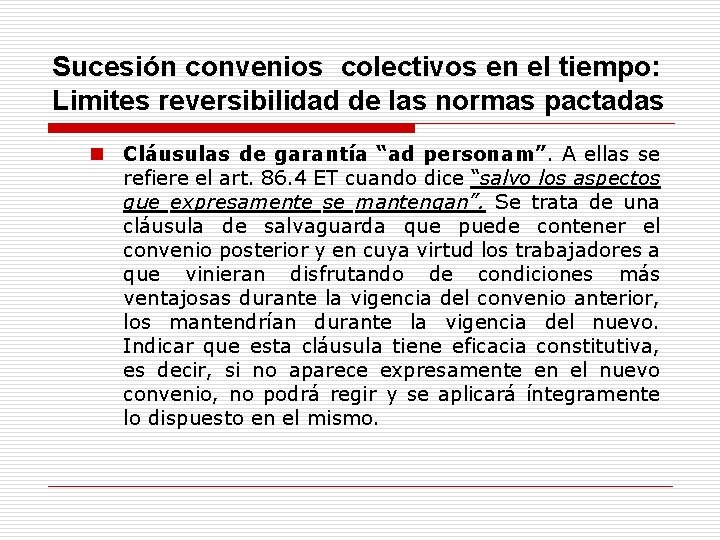 Sucesión convenios colectivos en el tiempo: Limites reversibilidad de las normas pactadas

Cláusulas de garantía "ad personam". A ellas se refiere el art. 86.4 ET cuando dice "salvo los aspectos que expresamente se mantengan". Se trata de una cláusula de salvaguarda que puede contener el convenio posterior y en cuya virtud los trabajadores a que vinieran disfrutando de condiciones más ventajosas durante la vigencia del convenio anterior, los mantendrían durante la vigencia del nuevo. Indicar que esta cláusula tiene eficacia constitutiva, es decir, si no aparece expresamente en el nuevo convenio, no podrá regir y se aplicará íntegramente lo dispuesto en el mismo.